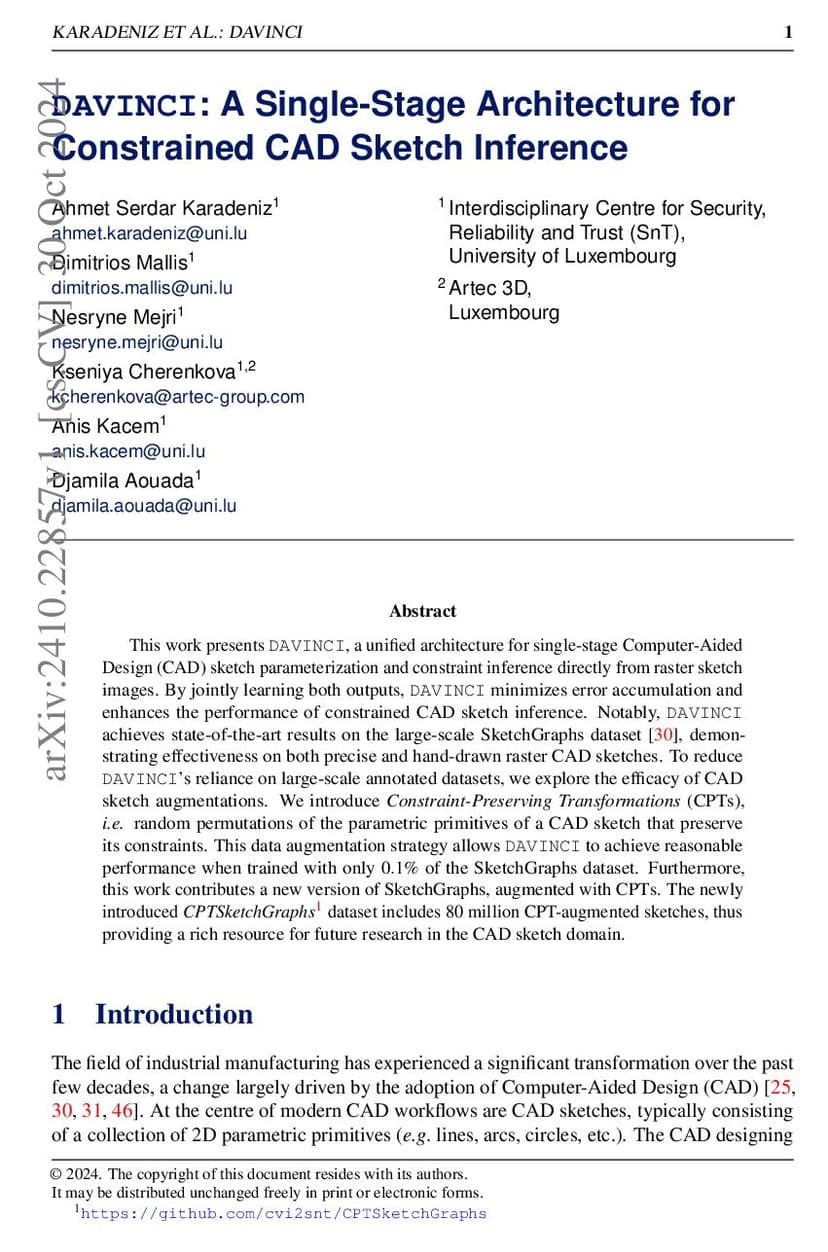 KARADENIZ ET AL.: DAVINCI 1

arXiv:2410.22857v1 [cs.CV] 30 Oct 2024

DAVINCI: A Single-Stage Architecture for Constrained CAD Sketch Inference

Ahmet Serdar Karadeniz$^1$
ahmet.karadeniz@uni.lu
Dimitrios Mallis$^1$
dimitrios.mallis@uni.lu
Nesryne Mejri$^1$
nesryne.mejri@uni.lu
Kseniya Cherenkova$^{1,2}$
kcherenkova@artec-group.com
Anis Kacem$^1$
anis.kacem@uni.lu
Djamila Aouada$^1$
djamila.aouada@uni.lu

$^1$ Interdisciplinary Centre for Security, Reliability and Trust (SnT), University of Luxembourg
$^2$ Artec 3D, Luxembourg

Abstract

This work presents DAVINCI, a unified architecture for single-stage Computer-Aided Design (CAD) sketch parameterization and constraint inference directly from raster sketch images. By jointly learning both outputs, DAVINCI minimizes error accumulation and enhances the performance of constrained CAD sketch inference. Notably, DAVINCI achieves state-of-the-art results on the large-scale SketchGraphs dataset [30], demonstrating effectiveness on both precise and hand-drawn raster CAD sketches. To reduce DAVINCI's reliance on large-scale annotated datasets, we explore the efficacy of CAD sketch augmentations. We introduce Constraint-Preserving Transformations (CPTs), i.e. random permutations of the parametric primitives of a CAD sketch that preserve its constraints. This data augmentation strategy allows DAVINCI to achieve reasonable performance when trained with only 0.1% of the SketchGraphs dataset. Furthermore, this work contributes a new version of SketchGraphs, augmented with CPTs. The newly introduced CPTSketchGraphs$^1$ dataset includes 80 million CPT-augmented sketches, thus providing a rich resource for future research in the CAD sketch domain.

1 Introduction

The field of industrial manufacturing has experienced a significant transformation over the past few decades, a change largely driven by the adoption of Computer-Aided Design (CAD) [25, 30, 31, 46]. At the centre of modern CAD workflows are CAD sketches, typically consisting of a collection of 2D parametric primitives (e.g. lines, arcs, circles, etc.). The CAD designing

© 2024. The copyright of this document resides with its authors.
It may be distributed unchanged freely in print or electronic forms.
$^1$https://github.com/cvi2snt/CPTSketchGraphs